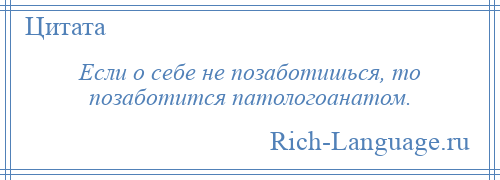 Цитата

Если о себе не позаботишься, то позаботится патологоанатом.

Rich-Language.ru